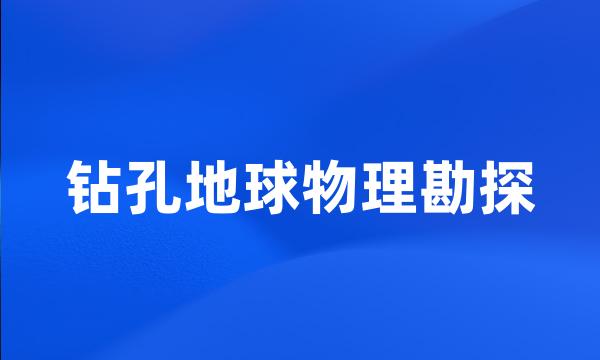 钻孔地球物理勘探